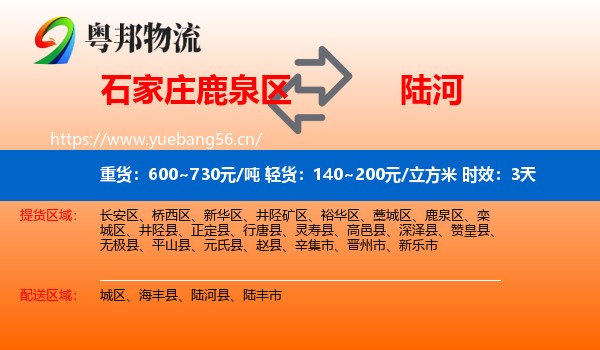 粤邦物流

石家庄鹿泉区 陆河

https://www.yuebang56.cn/

重货：600~730元/吨 轻货：140~200元/立方米 时效：3天

提货区域： 长安区、桥西区、新华区、井陉矿区、裕华区、藁城区、鹿泉区、栾城区、井陉县、正定县、行唐县、灵寿县、高邑县、深泽县、赞皇县、无极县、平山县、元氏县、赵县、辛集市、晋州市、新乐市

配送区域： 城区、海丰县、陆河县、陆丰市